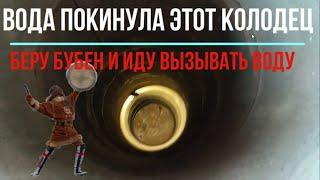 ВОДА ПОКИНУЛА ЭТОТ КОЛОДЕЦ

БЕРУ БУБЕН И ИДУ ВЫЗЫВАТЬ ВОДУ